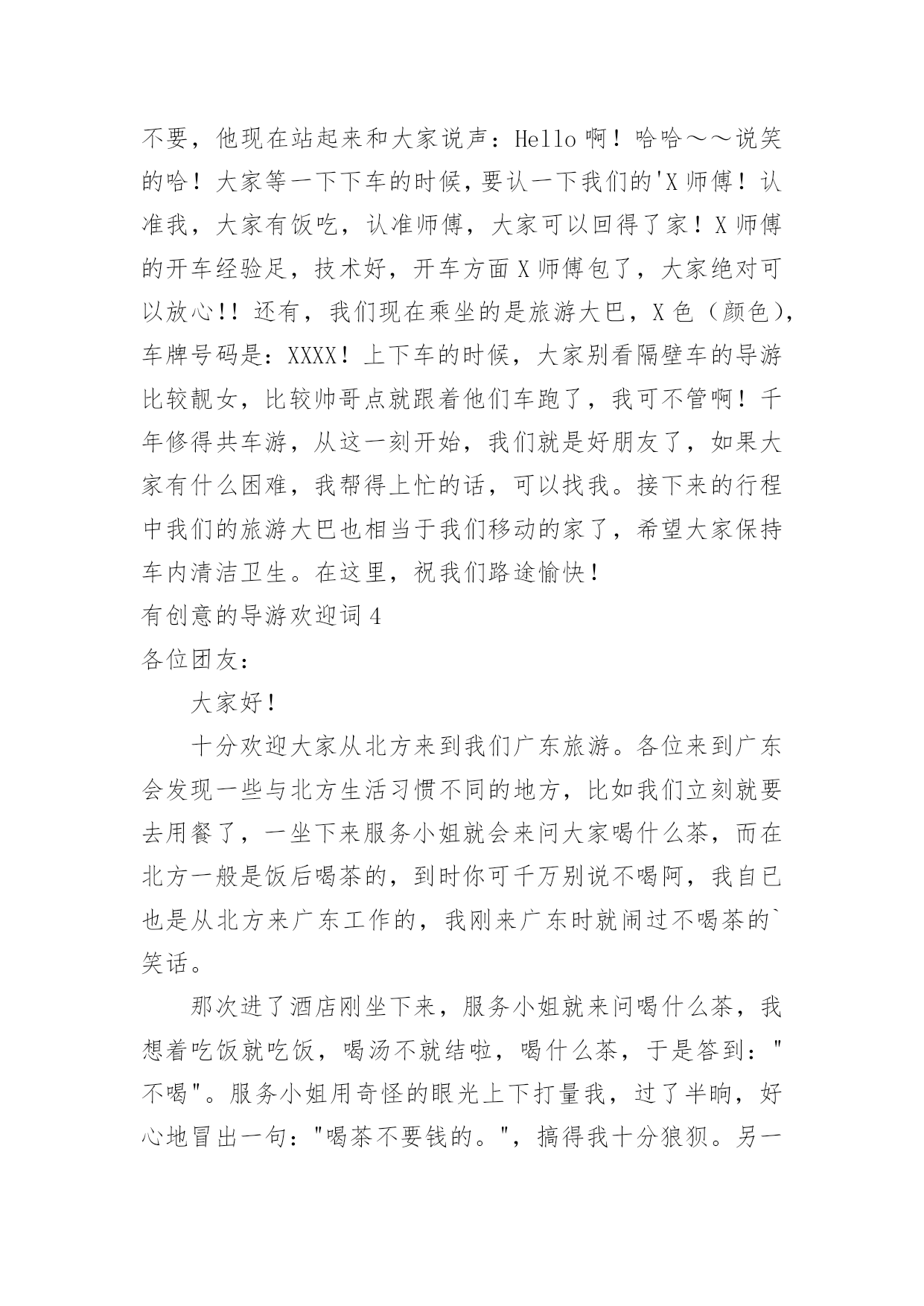 不要，他现在站起来和大家说声：Hello 啊！哈哈～～说笑的哈！大家等一下下车的时候，要认一下我们的'X 师傅！认准我，大家有饭吃，认准师傅，大家可以回得了家！X 师傅的开车经验足，技术好，开车方面 X 师傅包了，大家绝对可以放心!! 还有，我们现在乘坐的是旅游大巴，X 色（颜色），车牌号码是：XXXX！上下车的时候，大家别看隔壁车的导游比较靓女，比较帅哥点就跟着他们车跑了，我可不管啊！千年修得共车游，从这一刻开始，我们就是好朋友了，如果大家有什么困难，我帮得上忙的话，可以找我。接下来的行程中我们的旅游大巴也相当于我们移动的家了，希望大家保持车内清洁卫生。在这里，祝我们路途愉快！

有创意的导游欢迎词 4

各位团友：

大家好！

十分欢迎大家从北方来到我们广东旅游。各位来到广东会发现一些与北方生活习惯不同的地方，比如我们立刻就要去用餐了，一坐下来服务小姐就会来问大家喝什么茶，而在北方一般是饭后喝茶的，到时你可千万别说不喝阿，我自已也是从北方来广东工作的，我刚来广东时就闹过不喝茶的`笑话。

那次进了酒店刚坐下来，服务小姐就来问喝什么茶，我想着吃饭就吃饭，喝汤不就结啦，喝什么茶，于是答到："不喝"。服务小姐用奇怪的眼光上下打量我，过了半晌，好心地冒出一句："喝茶不要钱的。"，搞得我十分狼狈。另一